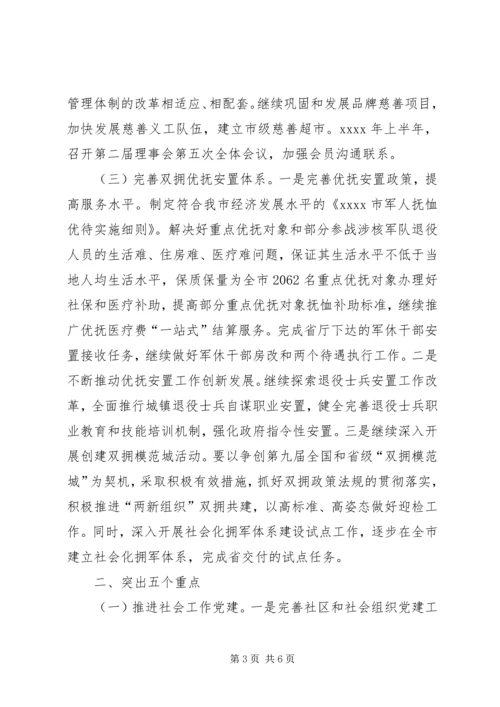 管理体制的改革相适应、相配套。继续巩固和发展品牌慈善项目，加快发展慈善义工队伍，建立市级慈善超市。xxxx 年上半年，召开第二届理事会第五次全体会议，加强会员沟通联系。

（三）完善双拥优抚安置体系。一是完善优抚安置政策，提高服务水平。制定符合我市经济发展水平的《xxxx 市军人抚恤优待实施细则》。解决好重点优抚对象和部分参战涉核军队退役人员的生活难、住房难、医疗难问题，保证其生活水平不低于当地人均生活水平，保质保量为全市 2062 名重点优抚对象办理好社保和医疗补助，提高部分重点优抚对象抚恤补助标准，继续推广优抚医疗费“一站式”结算服务。完成省厅下达的军休干部安置接收任务，继续做好军休干部房改和两个待遇执行工作。二是不断推动优抚安置工作创新发展。继续探索退役士兵安置工作改革，全面推行城镇退役士兵自谋职业安置，健全完善退役士兵职业教育和技能培训机制，强化政府指令性安置。三是继续深入开展创建双拥模范城活动。要以争创第九届全国和省级“双拥模范城”为契机，采取积极有效措施，抓好双拥政策法规的贯彻落实，积极推进“两新组织”双拥共建，以高标准、高姿态做好迎检工作。同时，深入开展社会化拥军体系建设试点工作，逐步在全市建立社会化拥军体系，完成省交付的试点任务。

二、突出五个重点

（一）推进社会工作党建。一是完善社区和社会组织党建工

第 3 页 共 6 页